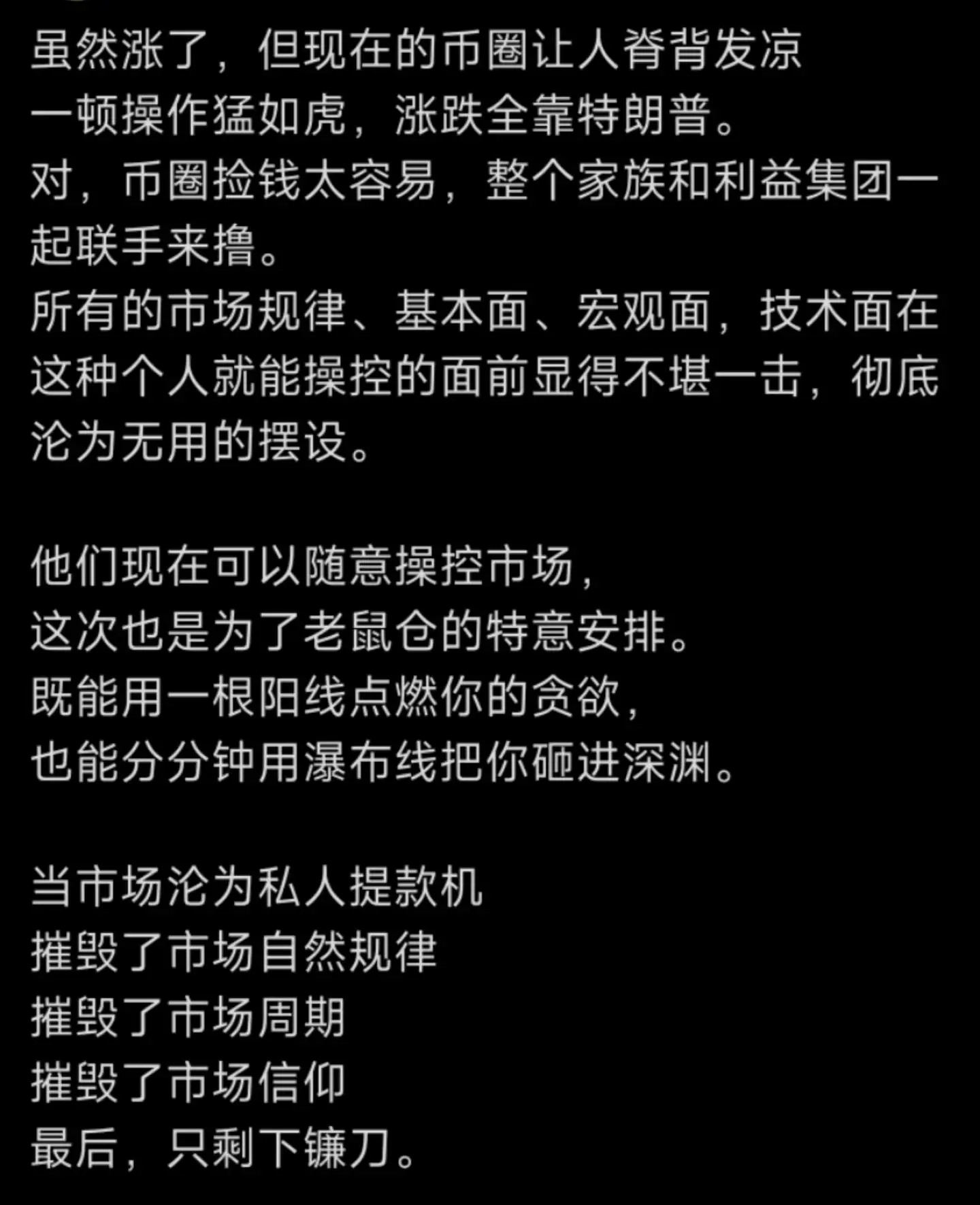 虽然涨了，但现在的币圈让人脊背发凉
一顿操作猛如虎，涨跌全靠特朗普。
对，币圈捡钱太容易，整个家族和利益集团一起联手来撸。
所有的市场规律、基本面、宏观面，技术面在这种个人就能操控的面前显得不堪一击，彻底沦为无用的摆设。

他们现在可以随意操控市场，
这次也是为了老鼠仓的特意安排。
既能用一根阳线点燃你的贪欲，
也能分分钟用瀑布线把你砸进深渊。

当市场沦为私人提款机
摧毁了市场自然规律
摧毁了市场周期
摧毁了市场信仰
最后，只剩下镰刀。